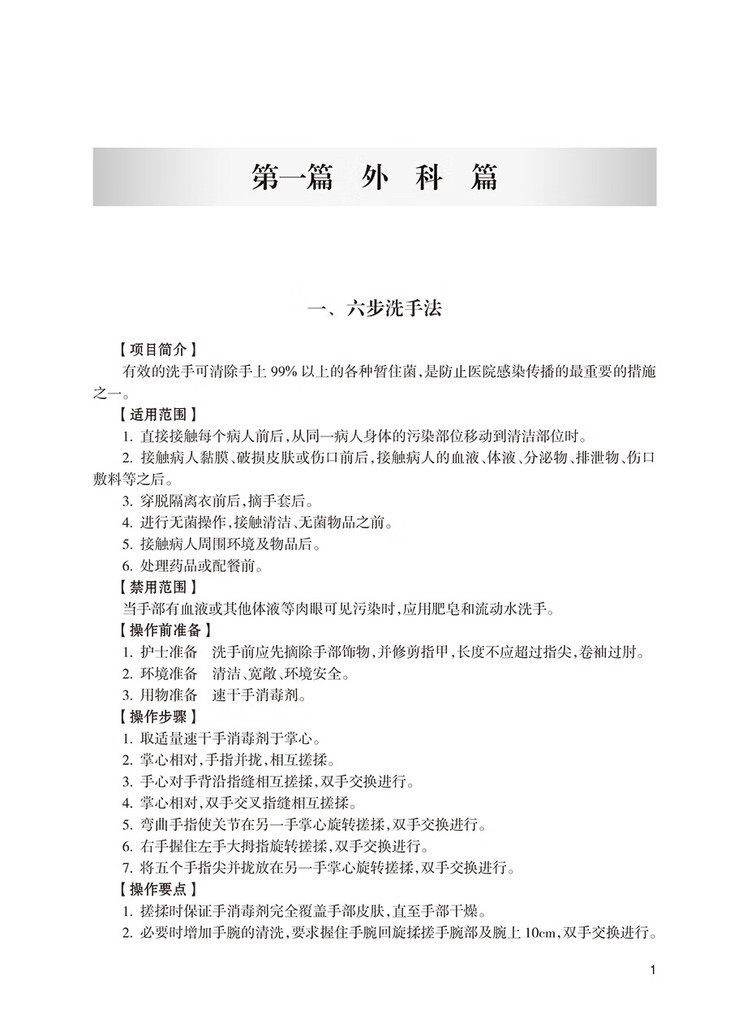 第一篇　外 科 篇

一、六步洗手法

【项目简介】

有效的洗手可清除手上 99% 以上的各种暂住菌，是防止医院感染传播的最重要的措施之一。

【适用范围】

1. 直接接触每个病人前后，从同一病人身体的污染部位移动到清洁部位时。

2. 接触病人黏膜、破损皮肤或伤口前后，接触病人的血液、体液、分泌物、排泄物、伤口敷料等之后。

3. 穿脱隔离衣前后，摘手套后。

4. 进行无菌操作，接触清洁、无菌物品之前。

5. 接触病人周围环境及物品后。

6. 处理药品或配餐前。

【禁用范围】

当手部有血液或其他体液等肉眼可见污染时，应用肥皂和流动水洗手。

【操作前准备】

1. 护士准备　洗手前应先摘除手部饰物，并修剪指甲，长度不应超过指尖，卷袖过肘。

2. 环境准备　清洁、宽敞、环境安全。

3. 用物准备　速干手消毒剂。

【操作步骤】

1. 取适量速干手消毒剂于掌心。

2. 掌心相对，手指并拢，相互搓揉。

3. 手心对手背沿指缝相互搓揉，双手交换进行。

4. 掌心相对，双手交叉指缝相互搓揉。

5. 弯曲手指使关节在另一手掌心旋转搓揉，双手交换进行。

6. 右手握住左手大拇指旋转搓揉，双手交换进行。

7. 将五个手指尖并拢放在另一手掌心旋转搓揉，双手交换进行。

【操作要点】

1. 搓揉时保证手消毒剂完全覆盖手部皮肤，直至手部干燥。

2. 必要时增加手腕的清洗，要求握住手腕回旋揉搓手腕部及腕上 10cm，双手交换进行。

1